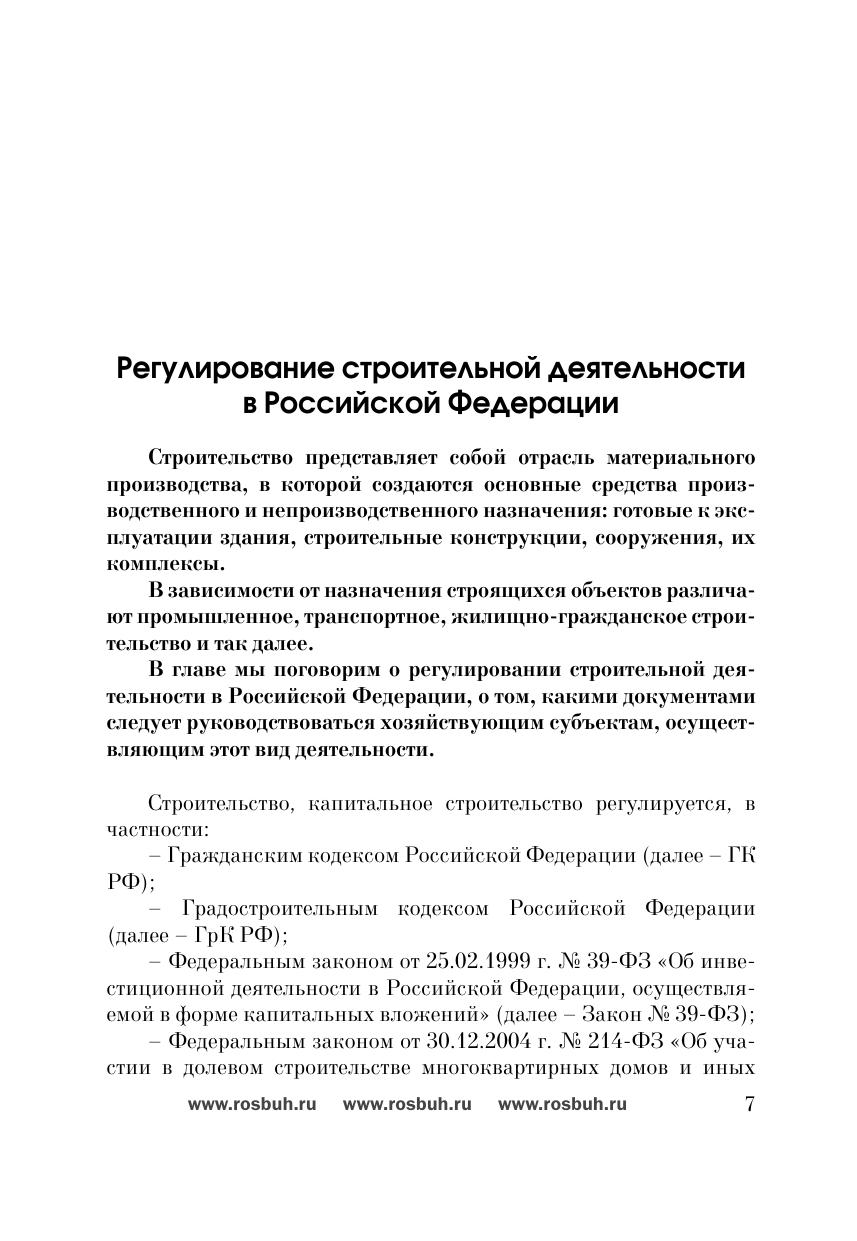 Регулирование строительной деятельности в Российской Федерации

Строительство представляет собой отрасль материального производства, в которой создаются основные средства производственного и непроизводственного назначения: готовые к эксплуатации здания, строительные конструкции, сооружения, их комплексы.

В зависимости от назначения строящихся объектов различают промышленное, транспортное, жилищно-гражданское строительство и так далее.

В главе мы поговорим о регулировании строительной деятельности в Российской Федерации, о том, какими документами следует руководствоваться хозяйствующим субъектам, осуществляющим этот вид деятельности.

Строительство, капитальное строительство регулируется, в частности:

– Гражданским кодексом Российской Федерации (далее – ГК РФ);

– Градостроительным кодексом Российской Федерации (далее – ГрК РФ);

– Федеральным законом от 25.02.1999 г. № 39-ФЗ «Об инвестиционной деятельности в Российской Федерации, осуществляемой в форме капитальных вложений» (далее – Закон № 39-ФЗ);

– Федеральным законом от 30.12.2004 г. № 214-ФЗ «Об участии в долевом строительстве многоквартирных домов и иных

www.rosbuh.ru www.rosbuh.ru www.rosbuh.ru 7